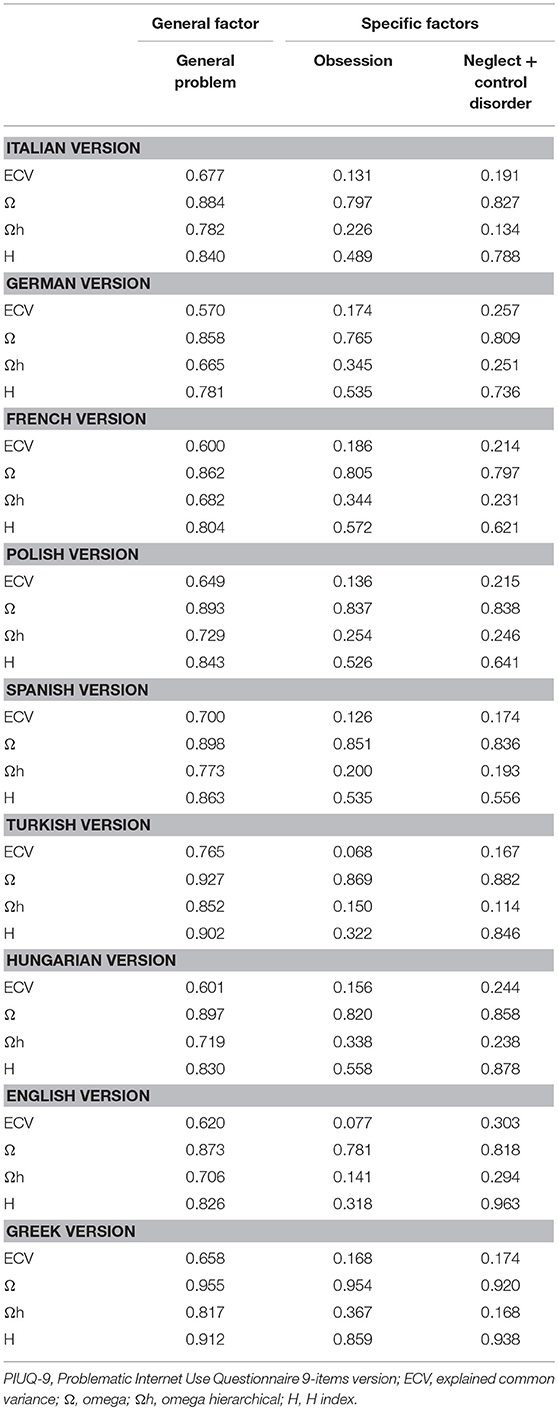 |  | General factor | Specific factors |  |
|---|---|---|---|
|  | General problem | Obsession | Neglect + control disorder |
| **ITALIAN VERSION** |  |  |  |
| ECV | 0.677 | 0.131 | 0.191 |
| Ω | 0.884 | 0.797 | 0.827 |
| Ωh | 0.782 | 0.226 | 0.134 |
| H | 0.840 | 0.489 | 0.788 |
| **GERMAN VERSION** |  |  |  |
| ECV | 0.570 | 0.174 | 0.257 |
| Ω | 0.858 | 0.765 | 0.809 |
| Ωh | 0.665 | 0.345 | 0.251 |
| H | 0.781 | 0.535 | 0.736 |
| **FRENCH VERSION** |  |  |  |
| ECV | 0.600 | 0.186 | 0.214 |
| Ω | 0.862 | 0.805 | 0.797 |
| Ωh | 0.682 | 0.344 | 0.231 |
| H | 0.804 | 0.572 | 0.621 |
| **POLISH VERSION** |  |  |  |
| ECV | 0.649 | 0.136 | 0.215 |
| Ω | 0.893 | 0.837 | 0.838 |
| Ωh | 0.729 | 0.254 | 0.246 |
| H | 0.843 | 0.526 | 0.641 |
| **SPANISH VERSION** |  |  |  |
| ECV | 0.700 | 0.126 | 0.174 |
| Ω | 0.898 | 0.851 | 0.836 |
| Ωh | 0.773 | 0.200 | 0.193 |
| H | 0.863 | 0.535 | 0.556 |
| **TURKISH VERSION** |  |  |  |
| ECV | 0.765 | 0.068 | 0.167 |
| Ω | 0.927 | 0.869 | 0.882 |
| Ωh | 0.852 | 0.150 | 0.114 |
| H | 0.902 | 0.322 | 0.846 |
| **HUNGARIAN VERSION** |  |  |  |
| ECV | 0.601 | 0.156 | 0.244 |
| Ω | 0.897 | 0.820 | 0.858 |
| Ωh | 0.719 | 0.338 | 0.238 |
| H | 0.830 | 0.558 | 0.878 |
| **ENGLISH VERSION** |  |  |  |
| ECV | 0.620 | 0.077 | 0.303 |
| Ω | 0.873 | 0.781 | 0.818 |
| Ωh | 0.706 | 0.141 | 0.294 |
| H | 0.826 | 0.318 | 0.963 |
| **GREEK VERSION** |  |  |  |
| ECV | 0.658 | 0.168 | 0.174 |
| Ω | 0.955 | 0.954 | 0.920 |
| Ωh | 0.817 | 0.367 | 0.168 |
| H | 0.912 | 0.859 | 0.938 |

PIUQ-9, Problematic Internet Use Questionnaire 9-items version; ECV, explained common variance; Ω, omega; Ωh, omega hierarchical; H, H index.